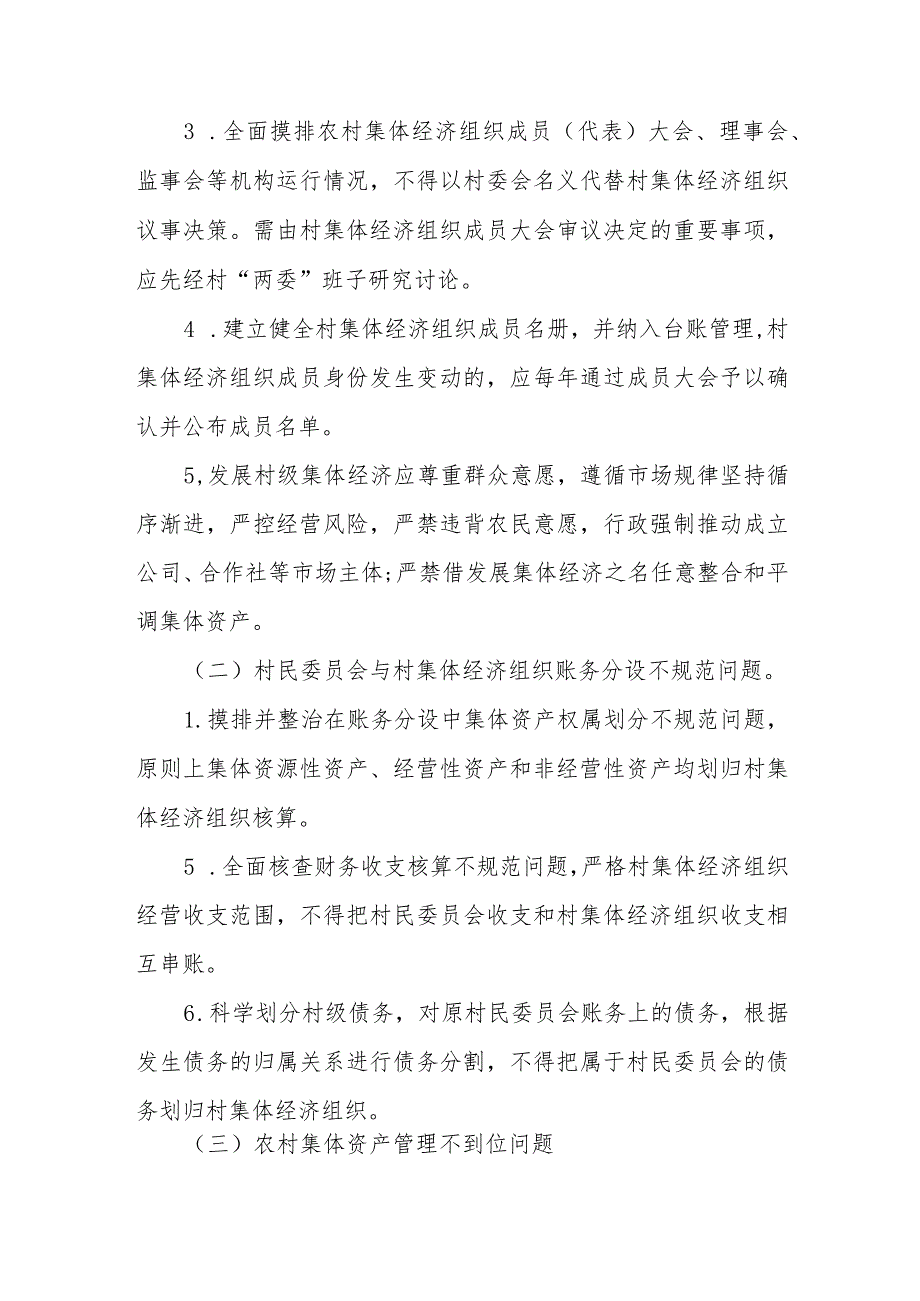 3．全面摸排农村集体经济组织成员（代表）大会、理事会、监事会等机构运行情况，不得以村委会名义代替村集体经济组织议事决策。需由村集体经济组织成员大会审议决定的重要事项，应先经村“两委”班子研究讨论。

4．建立健全村集体经济组织成员名册，并纳入台账管理,村集体经济组织成员身份发生变动的，应每年通过成员大会予以确认并公布成员名单。

5,发展村级集体经济应尊重群众意愿，遵循市场规律坚持循序渐进，严控经营风险，严禁违背农民意愿，行政强制推动成立公司、合作社等市场主体;严禁借发展集体经济之名任意整合和平调集体资产。

（二）村民委员会与村集体经济组织账务分设不规范问题。

1.摸排并整治在账务分设中集体资产权属划分不规范问题，原则上集体资源性资产、经营性资产和非经营性资产均划归村集体经济组织核算。

5．全面核查财务收支核算不规范问题,严格村集体经济组织经营收支范围，不得把村民委员会收支和村集体经济组织收支相互串账。

6.科学划分村级债务，对原村民委员会账务上的债务，根据发生债务的归属关系进行债务分割，不得把属于村民委员会的债务划归村集体经济组织。

（三）农村集体资产管理不到位问题